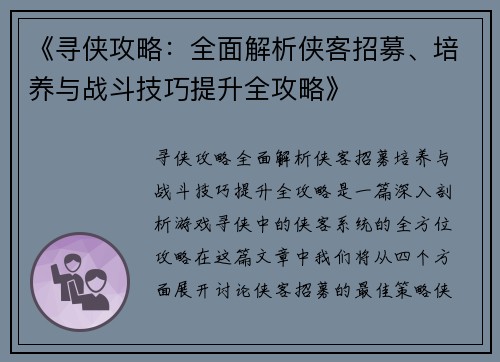 《寻侠攻略：全面解析侠客招募、培养与战斗技巧提升全攻略》

寻侠攻略全面解析侠客招募培养与战斗技巧提升全攻略是一篇深入剖析游戏寻侠中的侠客系统的全方位攻略在这篇文章中我们将从四个方面展开讨论侠客招募的最佳策略侠